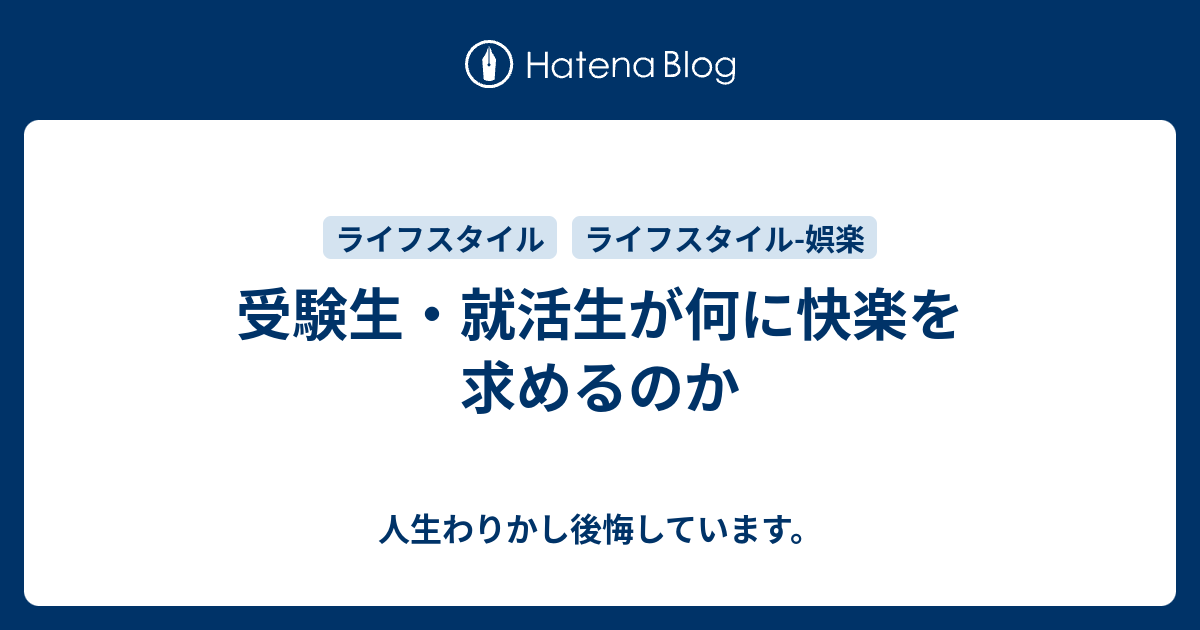 Hatena Blog

ライフスタイル ライフスタイル-娯楽

受験生・就活生が何に快楽を求めるのか

人生わりかし後悔しています。